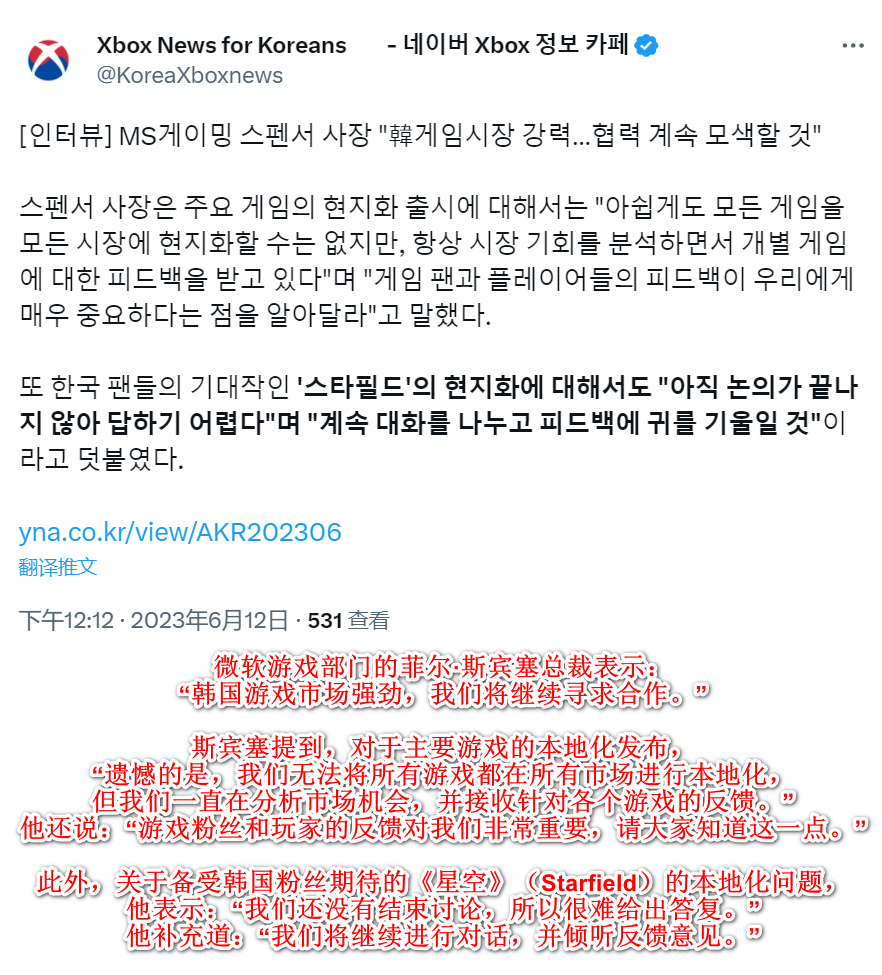 Xbox News for Koreans - 네이버 Xbox 정보 카페
@KoreaXboxnews

[인터뷰] MS게이밍 스펜서 사장 "韓게임시장 강력...협력 계속 모색할 것"

스펜서 사장은 주요 게임의 현지화 출시에 대해서는 "아쉽게도 모든 게임을 모든 시장에 현지화할 수는 없지만, 항상 시장 기회를 분석하면서 개별 게임에 대한 피드백을 받고 있다"며 "게임 팬과 플레이어들의 피드백이 우리에게 매우 중요하다는 점을 알아달라"고 말했다.

또 한국 팬들의 기대작인 '스타필드'의 현지화에 대해서도 "아직 논의가 끝나지 않아 답하기 어렵다"며 "계속 대화를 나누고 피드백에 귀를 기울일 것"이라고 덧붙였다.

yna.co.kr/view/AKR202306
翻译推文

下午12:12 · 2023年6月12日 · 531 查看

微软游戏部门的菲尔·斯宾塞总裁表示：
“韩国游戏市场强劲，我们将继续寻求合作。”

斯宾塞提到，对于主要游戏的本地化发布，
“遗憾的是，我们无法将所有游戏都在所有市场进行本地化，
但我们一直在分析市场机会，并接收针对各个游戏的反馈。”
他还说：“游戏粉丝和玩家的反馈对我们非常重要，请大家知道这一点。”

此外，关于备受韩国粉丝期待的《星空》（Starfield）的本地化问题，
他表示：“我们还没有结束讨论，所以很难给出答复。”
他补充道：“我们将继续进行对话，并倾听反馈意见。”